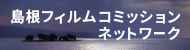 島根フィルムコミッション
ネットワーク